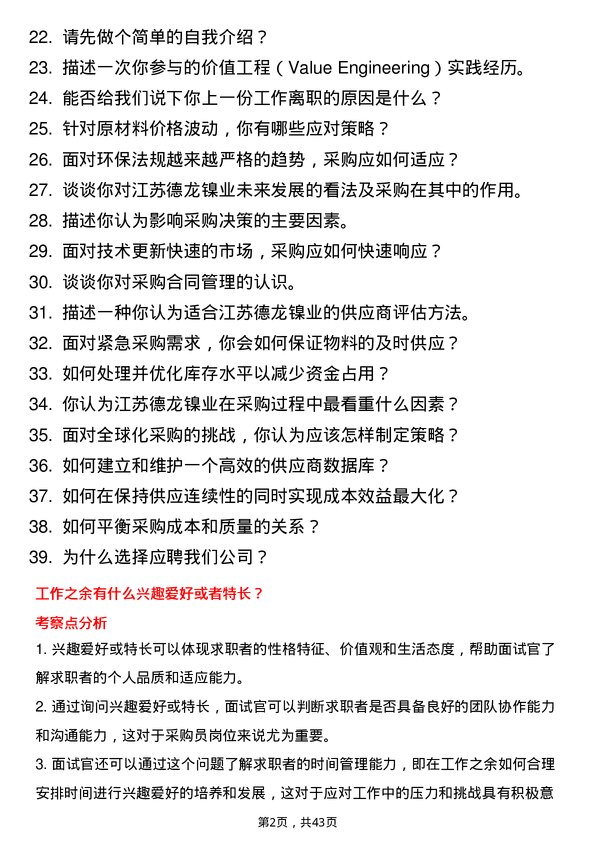 22. 请先做个简单的自我介绍？

23. 描述一次你参与的价值工程（Value Engineering）实践经历。

24. 能否给我们说下你上一份工作离职的原因是什么？

25. 针对原材料价格波动，你有哪些应对策略？

26. 面对环保法规越来越严格的趋势，采购应如何适应？

27. 谈谈你对江苏德龙镍业未来发展的看法及采购在其中的作用。

28. 描述你认为影响采购决策的主要因素。

29. 面对技术更新快速的市场，采购应如何快速响应？

30. 谈谈你对采购合同管理的认识。

31. 描述一种你认为适合江苏德龙镍业的供应商评估方法。

32. 面对紧急采购需求，你会如何保证物料的及时供应？

33. 如何处理并优化库存水平以减少资金占用？

34. 你认为江苏德龙镍业在采购过程中最看重什么因素？

35. 面对全球化采购的挑战，你认为应该怎样制定策略？

36. 如何建立和维护一个高效的供应商数据库？

37. 如何在保持供应连续性的同时实现成本效益最大化？

38. 如何平衡采购成本和质量的关系？

39. 为什么选择应聘我们公司？

工作之余有什么兴趣爱好或者特长？

考察点分析

1. 兴趣爱好或特长可以体现求职者的性格特征、价值观和生活态度，帮助面试官了解求职者的个人品质和适应能力。

2. 通过询问兴趣爱好或特长，面试官可以判断求职者是否具备良好的团队协作能力和沟通能力，这对于采购员岗位来说尤为重要。

3. 面试官还可以通过这个问题了解求职者的时间管理能力，即在工作之余如何合理安排时间进行兴趣爱好的培养和发展，这对于应对工作中的压力和挑战具有积极意

第2页，共43页